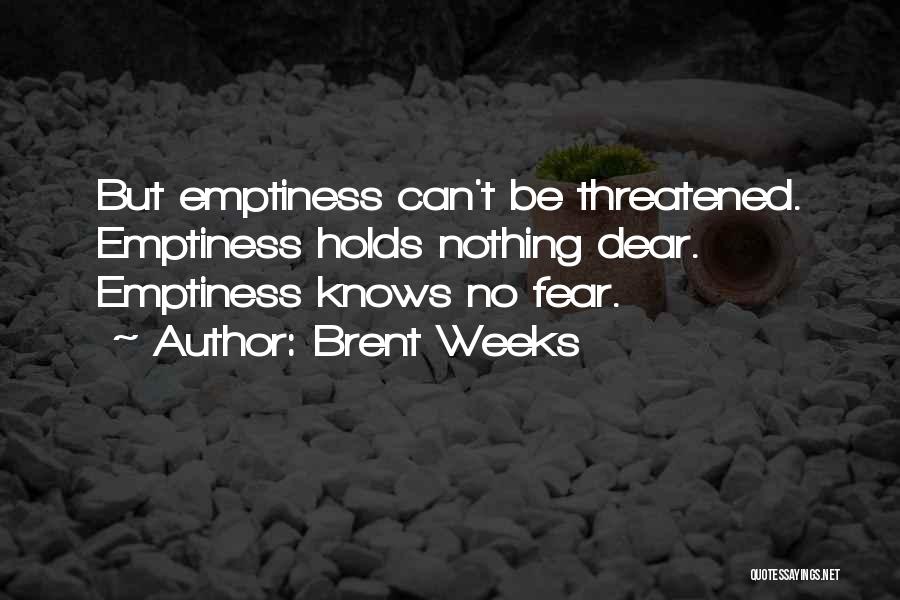 But emptiness can't be threatened. Emptiness holds nothing dear. Emptiness knows no fear.
~ Author: Brent Weeks

QUOTESSAYINGS.NET